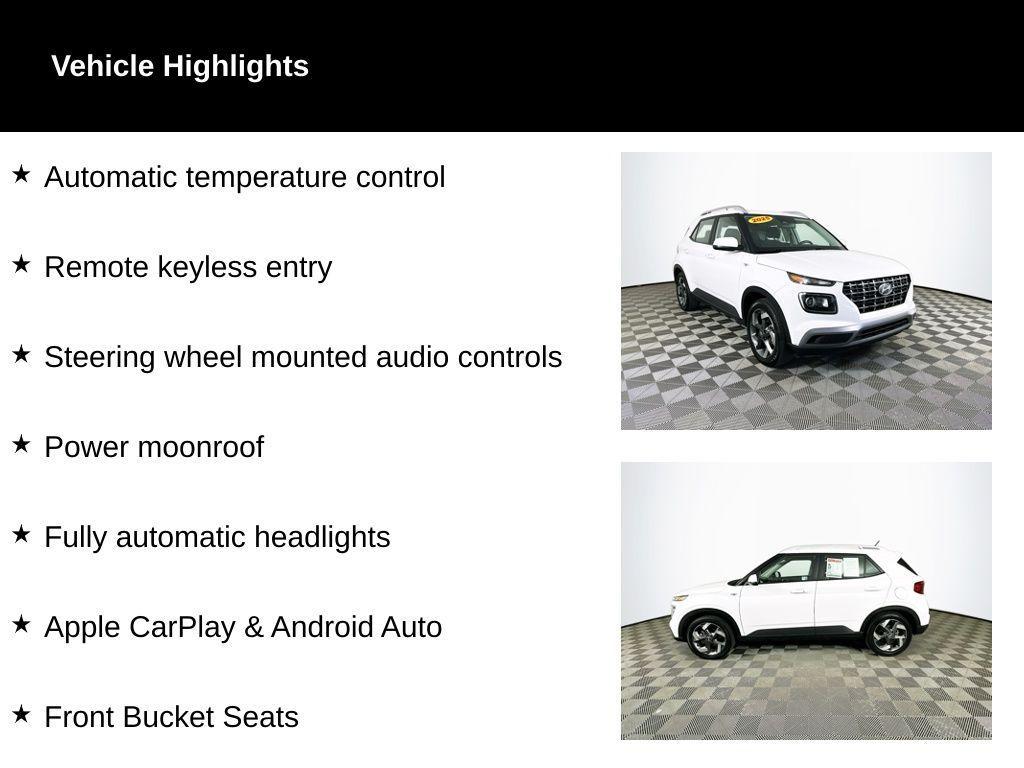 Vehicle Highlights

★ Automatic temperature control

★ Remote keyless entry

★ Steering wheel mounted audio controls

★ Power moonroof

★ Fully automatic headlights

★ Apple CarPlay & Android Auto

★ Front Bucket Seats